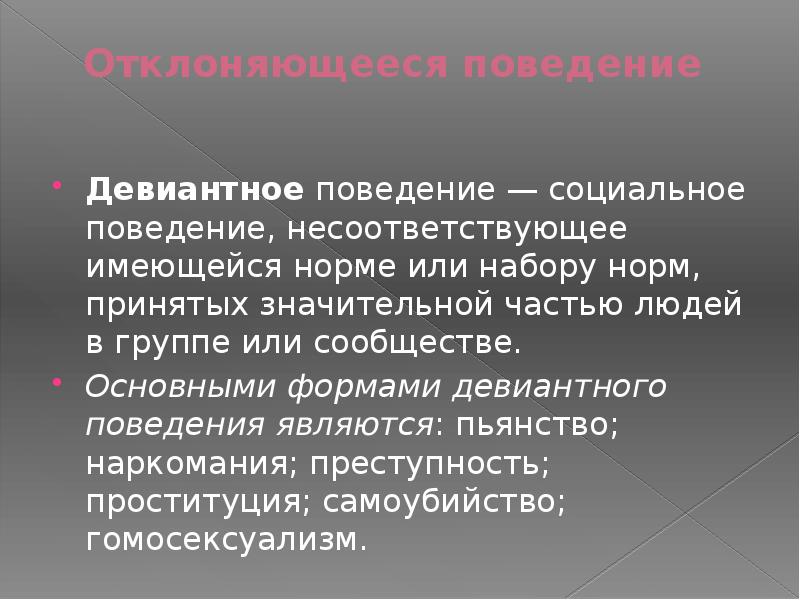 Отклоняющееся поведение

Девиантное поведение — социальное поведение, несоответствующее имеющейся норме или набору норм, принятых значительной частью людей в группе или сообществе.

Основными формами девиантного поведения являются: пьянство; наркомания; преступность; проституция; самоубийство; гомосексуализм.